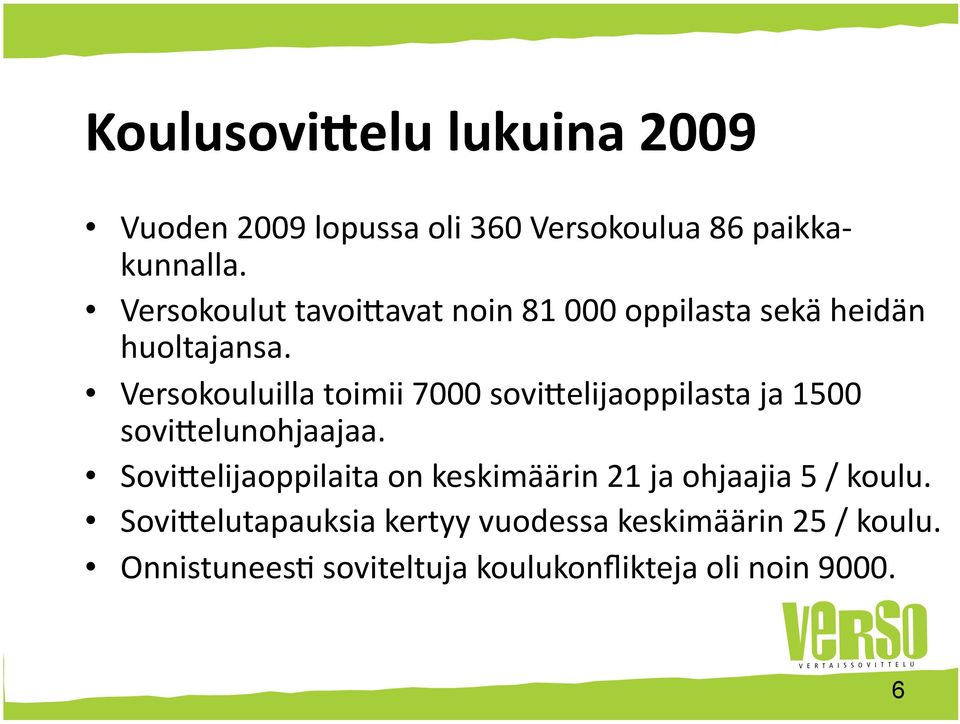 Koulusovittelu lukuina 2009

• Vuoden 2009 lopussa oli 360 Versokoulua 86 paikkakunnalla.
• Versokoulut tavoittavat noin 81 000 oppilasta sekä heidän huoltajansa.
• Versokouluilla toimii 7000 sovittelijaoppilasta ja 1500 sovittelunohjaajaa.
• Sovittelijaoppilaita on keskimäärin 21 ja ohjaajia 5 / koulu.
• Sovittelutapauksia kertyy vuodessa keskimäärin 25 / koulu.
• Onnistuneesti soviteltuja koulukonflikteja oli noin 9000.

VERSO
VERTAISSOVITTELU

6